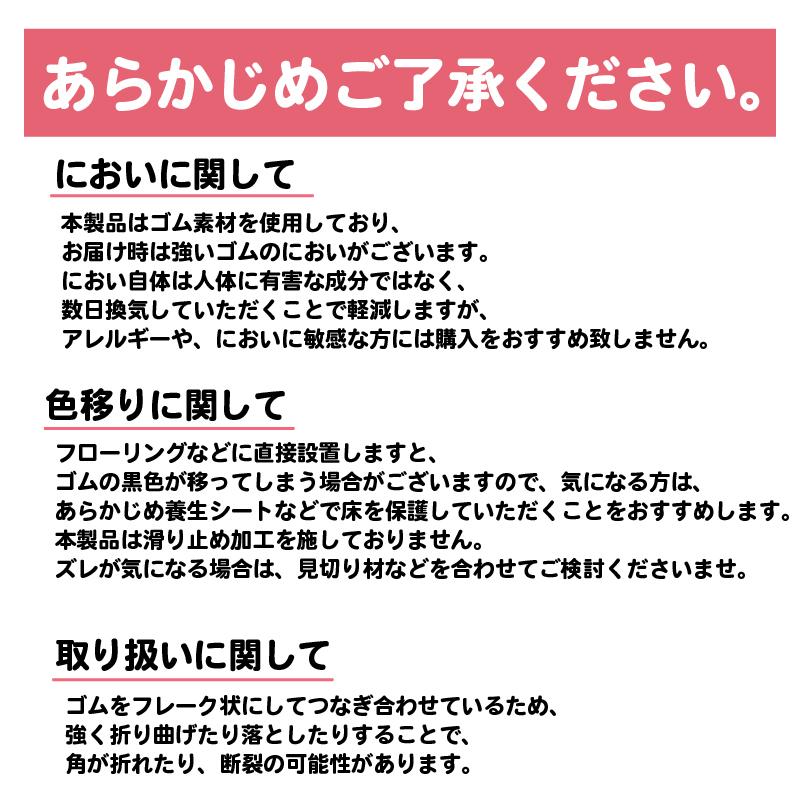 あらかじめご了承ください。

においに関して

本製品はゴム素材を使用しており、
お届け時は強いゴムのにおいがございます。
におい自体は人体に有害な成分ではなく、
数日換気していただくことで軽減しますが、
アレルギーや、においに敏感な方には購入をおすすめ致しません。

色移りに関して

フローリングなどに直接設置しますと、
ゴムの黒色が移ってしまう場合がございますので、気になる方は、
あらかじめ養生シートなどで床を保護していただくことをおすすめします。
本製品は滑り止め加工を施しておりません。
ズレが気になる場合は、見切り材などを合わせてご検討くださいませ。

取り扱いに関して

ゴムをフレーク状にしてつなぎ合わせているため、
強く折り曲げたり落としたりすることで、
角が折れたり、断裂の可能性があります。